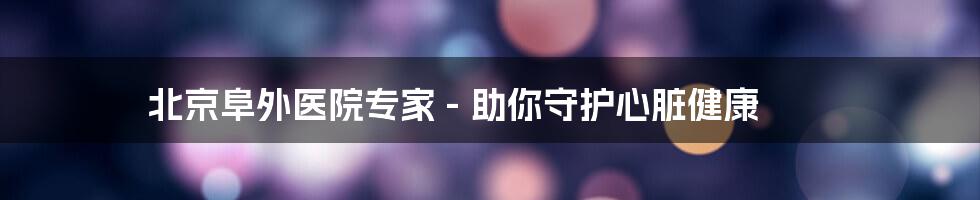 北京阜外医院专家 - 助你守护心脏健康